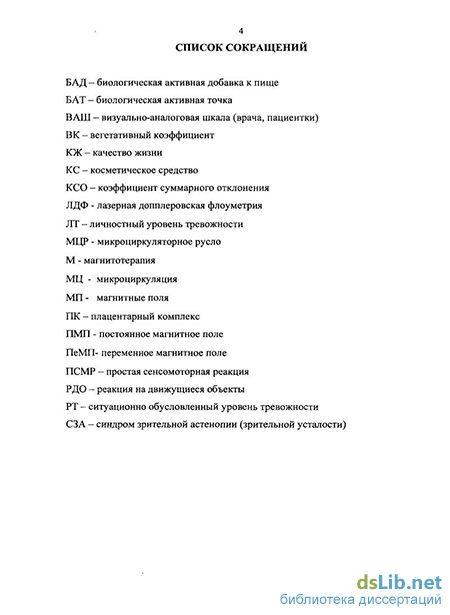 4
СПИСОК СОКРАЩЕНИЙ

БАД – биологическая активная добавка к пище
БАТ – биологическая активная точка
ВАШ – визуально-аналоговая шкала (врача, пациентки)
ВК – вегетативный коэффициент
КЖ – качество жизни
КС – косметическое средство
КСО – коэффициент суммарного отклонения
ЛДФ - лазерная допплеровская флоуметрия
ЛТ – личностный уровень тревожности
МЦР - микроциркуляторное русло
М - магнитотерапия
МЦ - микроциркуляция
МП - магнитные поля
ПК – плацентарный комплекс
ПМП - постоянное магнитное поле
ПеМП- переменное магнитное поле
ПСМР – простая сенсомоторная реакция
РДО – реакция на движущиеся объекты
РТ – ситуационно обусловленный уровень тревожности
СЗА – синдром зрительной астенопии (зрительной усталости)

dsLib.net
библиотека диссертаций